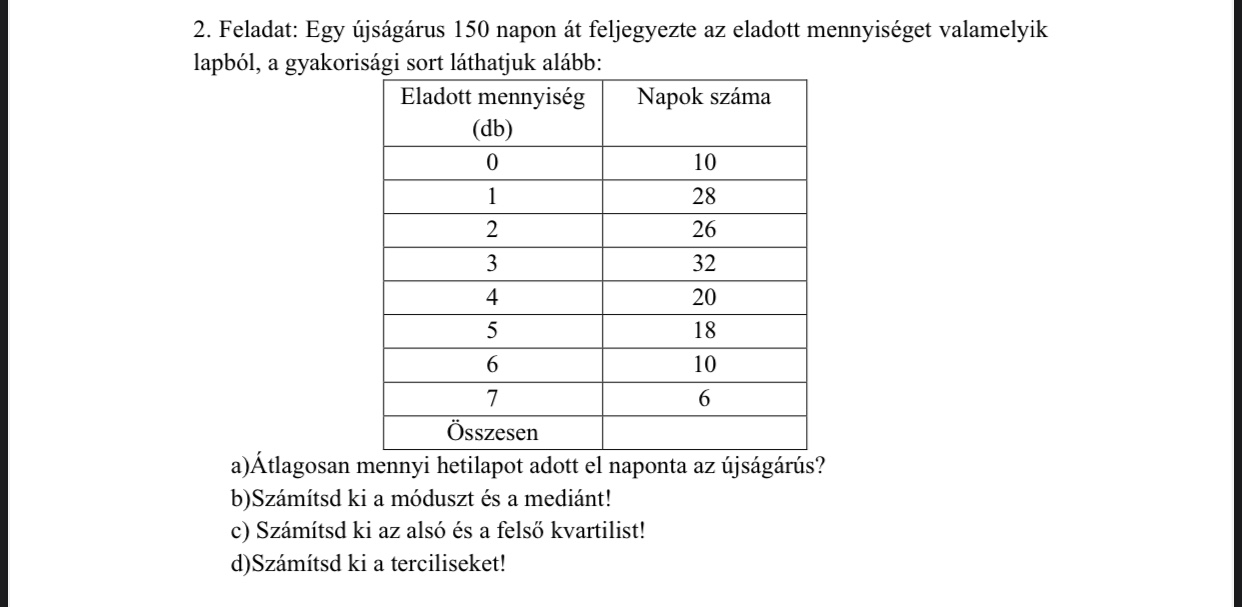 2. Feladat: Egy újságárus 150 napon át feljegyezte az eladott mennyiséget valamelyik lapból, a gyakorisági sort láthatjuk alább:

| Eladott mennyiség (db) | Napok száma |
|---|---|
| 0 | 10 |
| 1 | 28 |
| 2 | 26 |
| 3 | 32 |
| 4 | 20 |
| 5 | 18 |
| 6 | 10 |
| 7 | 6 |
| Összesen | |

a)Átlagosan mennyi hetilapot adott el naponta az újságárús?
b)Számítsd ki a móduszt és a mediánt!
c) Számítsd ki az alsó és a felső kvartilist!
d)Számítsd ki a terciliseket!